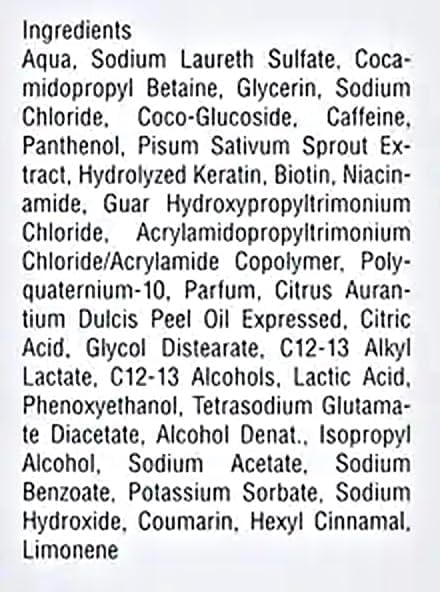 Ingredients
Aqua, Sodium Laureth Sulfate, Cocamidopropyl Betaine, Glycerin, Sodium Chloride, Coco-Glucoside, Caffeine, Panthenol, Pisum Sativum Sprout Extract, Hydrolyzed Keratin, Biotin, Niacinamide, Guar Hydroxypropyltrimonium Chloride, Acrylamidopropyltrimonium Chloride/Acrylamide Copolymer, Polyquaternium-10, Parfum, Citrus Aurantium Dulcis Peel Oil Expressed, Citric Acid, Glycol Distearate, C12-13 Alkyl Lactate, C12-13 Alcohols, Lactic Acid, Phenoxyethanol, Tetrasodium Glutamate Diacetate, Alcohol Denat., Isopropyl Alcohol, Sodium Acetate, Sodium Benzoate, Potassium Sorbate, Sodium Hydroxide, Coumarin, Hexyl Cinnamal, Limonene